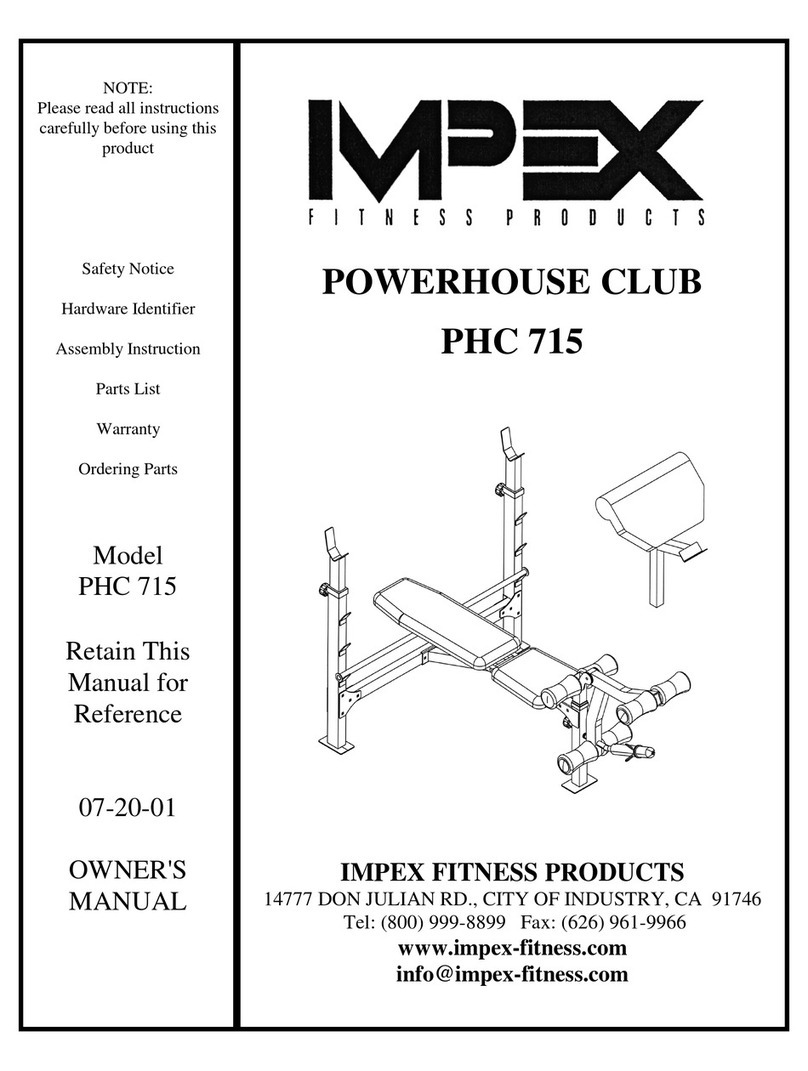 NOTE:
Please read all instructions carefully before using this product

Safety Notice

Hardware Identifier

Assembly Instruction

Parts List

Warranty

Ordering Parts

Model
PHC 715

Retain This Manual for Reference

07-20-01

OWNER'S MANUAL

IMPEX
FITNESS PRODUCTS

POWERHOUSE CLUB

PHC 715

IMPEX FITNESS PRODUCTS
14777 DON JULIAN RD., CITY OF INDUSTRY, CA 91746
Tel: (800) 999-8899 Fax: (626) 961-9966
www.impex-fitness.com
info@impex-fitness.com